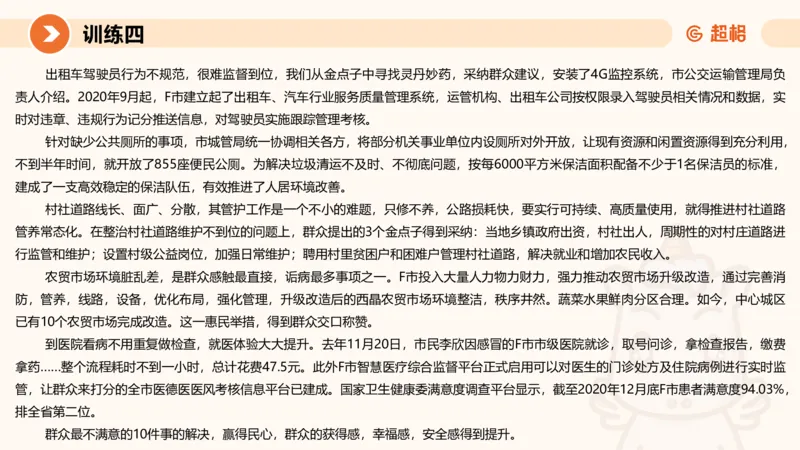 训练四

超格

出租车驾驶员行为不规范，很难监督到位，我们从金点子中寻找灵丹妙药，采纳群众建议，安装了4G监控系统，市公交运输管理局负责人介绍。2020年9月起，F市建立起了出租车、汽车行业服务质量管理系统，运管机构、出租车公司按权限录入驾驶员相关情况和数据，实时对违章、违规行为记分推送信息，对驾驶员实施跟踪管理考核。

针对缺少公共厕所的事项，市城管局统一协调相关各方，将部分机关事业单位内设厕所对外开放，让现有资源和闲置资源得到充分利用，不到半年时间，就开放了855座便民公厕。为解决垃圾清运不及时、不彻底问题，按每6000平方米保洁面积配备不少于1名保洁员的标准，建成了一支高效稳定的保洁队伍，有效推进了人居环境改善。

村社道路线长、面广、分散，其管护工作是一个不小的难题，只修不养，公路损耗快，要实行可持续、高质量使用，就得推进村社道路管养常态化。在整治村社道路维护不到位的问题上，群众提出的3个金点子得到采纳：当地乡镇政府出资，村社出人，周期性的对村庄道路进行监管和维护；设置村级公益岗位，加强日常维护；聘用村里贫困户和困难户管理村社道路，解决就业和增加农民收入。

农贸市场环境脏乱差，是群众感触最直接，诟病最多事项之一。F市投入大量人力物力财力，强力推动农贸市场升级改造，通过完善消防，管养，线路，设备，优化布局，强化管理，升级改造后的西晶农贸市场环境整洁，秩序井然。蔬菜水果鲜肉分区合理。如今，中心城区已有10个农贸市场完成改造。这一惠民举措，得到群众交口称赞。

到医院看病不用重复做检查，就医体验大大提升。去年11月20日，市民李欣因感冒的F市市级医院就诊，取号问诊，拿检查报告，缴费拿药……整个流程耗时不到一小时，总计花费47.5元。此外F市智慧医疗综合监督平台正式启用可以对医生的门诊处方及住院病例进行实时监管，让群众来打分的全市医德医风考核信息平台已建成。国家卫生健康委满意度调查平台显示，截至2020年12月底F市患者满意度94.03%，排全省第二位。

群众最不满意的10件事的解决，赢得民心，群众的获得感，幸福感，安全感得到提升。